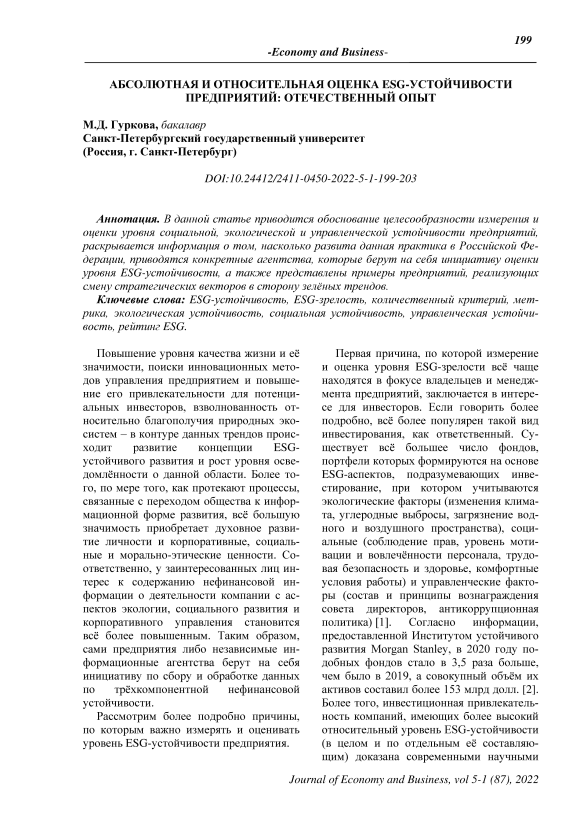 199

-Economy and Business-

АБСОЛЮТНАЯ И ОТНОСИТЕЛЬНАЯ ОЦЕНКА ESG-УСТОЙЧИВОСТИ ПРЕДПРИЯТИЙ: ОТЕЧЕСТВЕННЫЙ ОПЫТ

М.Д. Гуркова, бакалавр
Санкт-Петербургский государственный университет
(Россия, г. Санкт-Петербург)

DOI:10.24412/2411-0450-2022-5-1-199-203

Аннотация. В данной статье приводится обоснование целесообразности измерения и оценки уровня социальной, экологической и управленческой устойчивости предприятий, раскрывается информация о том, насколько развита данная практика в Российской Федерации, приводятся конкретные агентства, которые берут на себя инициативу оценки уровня ESG-устойчивости, а также представлены примеры предприятий, реализующих смену стратегических векторов в сторону зелёных трендов.

Ключевые слова: ESG-устойчивость, ESG-зрелость, количественный критерий, метрика, экологическая устойчивость, социальная устойчивость, управленческая устойчивость, рейтинг ESG.

Повышение уровня качества жизни и её значимости, поиски инновационных методов управления предприятием и повышение его привлекательности для потенциальных инвесторов, взволнованность относительно благополучия природных экосистем – в контуре данных трендов происходит развитие концепции ESG-устойчивого развития и рост уровня осведомлённости о данной области. Более того, по мере того, как протекают процессы, связанные с переходом общества к информационной форме развития, всё большую значимость приобретает духовное развитие личности и корпоративные, социальные и морально-этические ценности. Соответственно, у заинтересованных лиц интерес к содержанию нефинансовой информации о деятельности компании с аспектов экологии, социального развития и корпоративного управления становится всё более повышенным. Таким образом, сами предприятия либо независимые информационные агентства берут на себя инициативу по сбору и обработке данных по трёхкомпонентной нефинансовой устойчивости.

Рассмотрим более подробно причины, по которым важно измерять и оценивать уровень ESG-устойчивости предприятия.

Первая причина, по которой измерение и оценка уровня ESG-зрелости всё чаще находятся в фокусе владельцев и менеджмента предприятий, заключается в интересе для инвесторов. Если говорить более подробно, всё более популярен такой вид инвестирования, как ответственный. Существует всё большее число фондов, портфели которых формируются на основе ESG-аспектов, подразумевающих инвестирование, при котором учитываются экологические факторы (изменения климата, углеродные выбросы, загрязнение водного и воздушного пространства), социальные (соблюдение прав, уровень мотивации и вовлечённости персонала, трудовая безопасность и здоровье, комфортные условия работы) и управленческие факторы (состав и принципы вознаграждения совета директоров, антикоррупционная политика) [1]. Согласно информации, предоставленной Институтом устойчивого развития Morgan Stanley, в 2020 году подобных фондов стало в 3,5 раза больше, чем было в 2019, а совокупный объём их активов составил более 153 млрд долл. [2]. Более того, инвестиционная привлекательность компаний, имеющих более высокий относительный уровень ESG-устойчивости (в целом и по отдельным её составляющим) доказана современными научными

Journal of Economy and Business, vol 5-1 (87), 2022